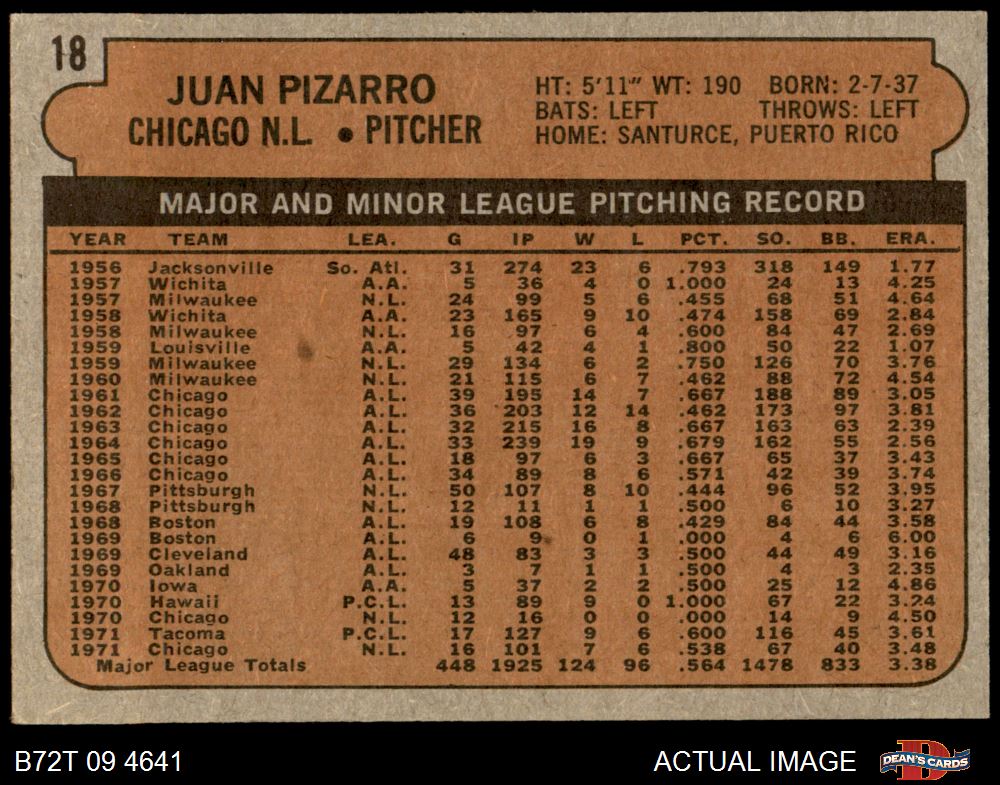 18

JUAN PIZARRO
CHICAGO N.L. • PITCHER

HT: 5'11" WT: 190 BORN: 2-7-37
BATS: LEFT THROWS: LEFT
HOME: SANTURCE, PUERTO RICO

MAJOR AND MINOR LEAGUE PITCHING RECORD

| YEAR | TEAM | LEA. | G | IP | W | L | PCT. | SO. | BB. | ERA. |
|---|---|---|---|---|---|---|---|---|---|---|
| 1956 | Jacksonville | So. Atl. | 31 | 274 | 23 | 6 | .793 | 318 | 149 | 1.77 |
| 1957 | Wichita | A.A. | 5 | 36 | 4 | 0 | 1.000 | 24 | 13 | 4.25 |
| 1957 | Milwaukee | N.L. | 24 | 99 | 5 | 6 | .455 | 68 | 51 | 4.64 |
| 1958 | Wichita | A.A. | 23 | 165 | 9 | 10 | .474 | 158 | 69 | 2.84 |
| 1958 | Milwaukee | N.L. | 16 | 97 | 6 | 4 | .600 | 84 | 47 | 2.69 |
| 1959 | Louisville | A.A. | 5 | 42 | 4 | 1 | .800 | 50 | 22 | 1.07 |
| 1959 | Milwaukee | N.L. | 29 | 134 | 6 | 2 | .750 | 126 | 70 | 3.76 |
| 1960 | Milwaukee | N.L. | 21 | 115 | 6 | 7 | .462 | 88 | 72 | 4.54 |
| 1961 | Chicago | A.L. | 39 | 195 | 14 | 7 | .667 | 188 | 89 | 3.05 |
| 1962 | Chicago | A.L. | 36 | 203 | 12 | 14 | .462 | 173 | 97 | 3.81 |
| 1963 | Chicago | A.L. | 32 | 215 | 16 | 8 | .667 | 163 | 63 | 2.39 |
| 1964 | Chicago | A.L. | 33 | 239 | 19 | 9 | .679 | 162 | 55 | 2.56 |
| 1965 | Chicago | A.L. | 18 | 97 | 6 | 3 | .667 | 65 | 37 | 3.43 |
| 1966 | Chicago | A.L. | 34 | 89 | 8 | 6 | .571 | 42 | 39 | 3.74 |
| 1967 | Pittsburgh | N.L. | 50 | 107 | 8 | 10 | .444 | 96 | 52 | 3.95 |
| 1968 | Pittsburgh | N.L. | 12 | 11 | 1 | 1 | .500 | 6 | 10 | 3.27 |
| 1968 | Boston | A.L. | 19 | 108 | 6 | 8 | .429 | 84 | 44 | 3.58 |
| 1969 | Boston | A.L. | 6 | 9 | 0 | 1 | .000 | 4 | 6 | 6.00 |
| 1969 | Cleveland | A.L. | 48 | 83 | 3 | 3 | .500 | 44 | 49 | 3.16 |
| 1969 | Oakland | A.L. | 3 | 7 | 1 | 1 | .500 | 4 | 3 | 2.35 |
| 1970 | Iowa | A.A. | 5 | 37 | 2 | 2 | .500 | 25 | 12 | 4.86 |
| 1970 | Hawaii | P.C.L. | 13 | 89 | 9 | 0 | 1.000 | 67 | 22 | 3.24 |
| 1970 | Chicago | N.L. | 12 | 16 | 0 | 0 | .000 | 14 | 9 | 4.50 |
| 1971 | Tacoma | P.C.L. | 17 | 127 | 9 | 6 | .600 | 116 | 45 | 3.61 |
| 1971 | Chicago | N.L. | 16 | 101 | 7 | 6 | .538 | 67 | 40 | 3.48 |
| Major League Totals | | | 448 | 1925 | 124 | 96 | .564 | 1478 | 833 | 3.38 |

B72T 09 4641
ACTUAL IMAGE
DEAN'S CARDS